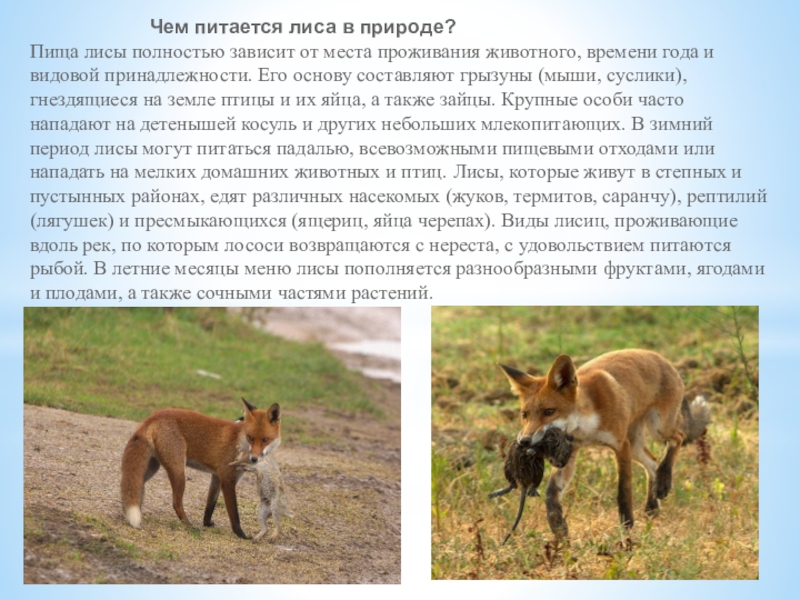 Чем питается лиса в природе?

Пища лисы полностью зависит от места проживания животного, времени года и видовой принадлежности. Его основу составляют грызуны (мыши, суслики), гнездящиеся на земле птицы и их яйца, а также зайцы. Крупные особи часто нападают на детенышей косуль и других небольших млекопитающих. В зимний период лисы могут питаться падалью, всевозможными пищевыми отходами или нападать на мелких домашних животных и птиц. Лисы, которые живут в степных и пустынных районах, едят различных насекомых (жуков, термитов, саранчу), рептилий (лягушек) и пресмыкающихся (ящериц, яйца черепах). Виды лисиц, проживающие вдоль рек, по которым лососи возвращаются с нереста, с удовольствием питаются рыбой. В летние месяцы меню лисы пополняется разнообразными фруктами, ягодами и плодами, а также сочными частями растений.